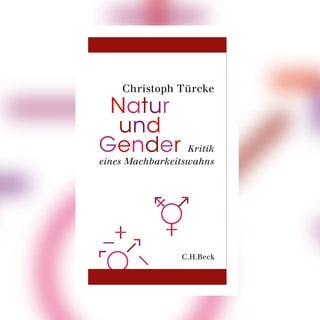 Christoph Türcke

Natur und Gender

Kritik eines Machbarkeitswahns

C.H.Beck